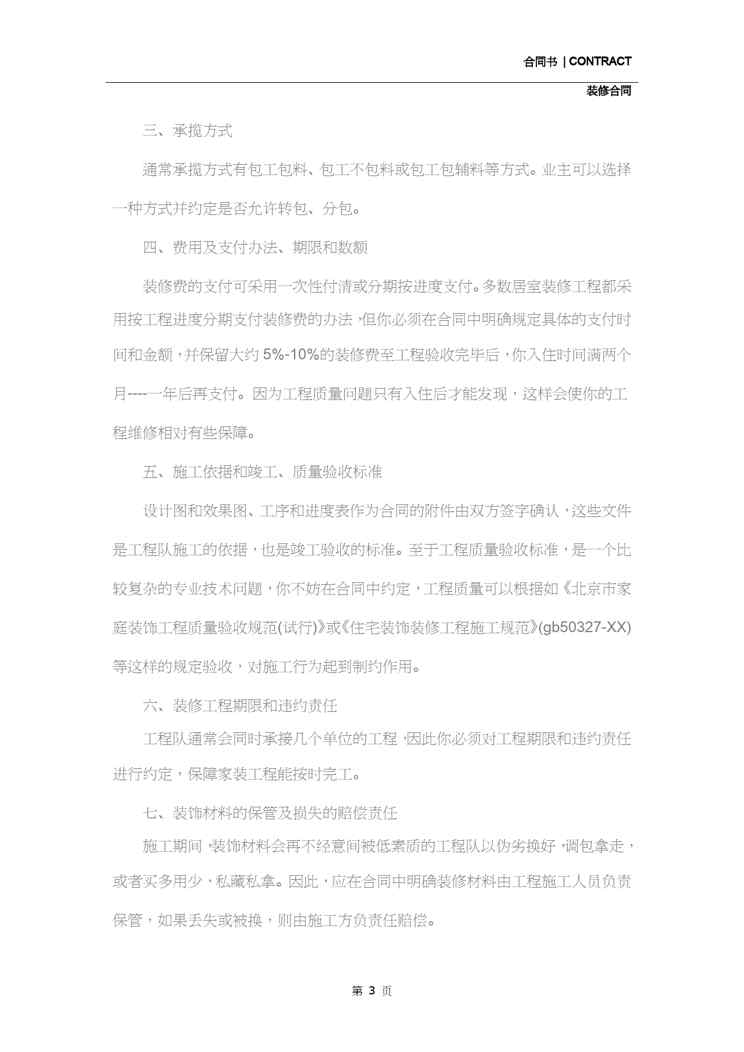 合同书 | CONTRACT

装修合同

三、承揽方式

通常承揽方式有包工包料、包工不包料或包工包辅料等方式。业主可以选择一种方式并约定是否允许转包、分包。

四、费用及支付办法、期限和数额

装修费的支付可采用一次性付清或分期按进度支付。多数居室装修工程都采用按工程进度分期支付装修费的办法，但你必须在合同中明确规定具体的支付时间和金额，并保留大约 5%-10%的装修费至工程验收完毕后，你入住时间满两个月----一年后再支付。因为工程质量问题只有入住后才能发现，这样会使你的工程维修相对有些保障。

五、施工依据和竣工、质量验收标准

设计图和效果图、工序和进度表作为合同的附件由双方签字确认，这些文件是工程队施工的依据，也是竣工验收的标准。至于工程质量验收标准，是一个比较复杂的专业技术问题，你不妨在合同中约定，工程质量可以根据如《北京市家庭装饰工程质量验收规范(试行)》或《住宅装饰装修工程施工规范》(gb50327-XX)等这样的规定验收，对施工行为起到制约作用。

六、装修工程期限和违约责任

工程队通常会同时承接几个单位的工程，因此你必须对工程期限和违约责任进行约定，保障家装工程能按时完工。

七、装饰材料的保管及损失的赔偿责任

施工期间，装饰材料会再不经意间被低素质的工程队以伪劣换好，调包拿走，或者买多用少，私藏私拿。因此，应在合同中明确装修材料由工程施工人员负责保管，如果丢失或被换，则由施工方负责任赔偿。

第 3 页